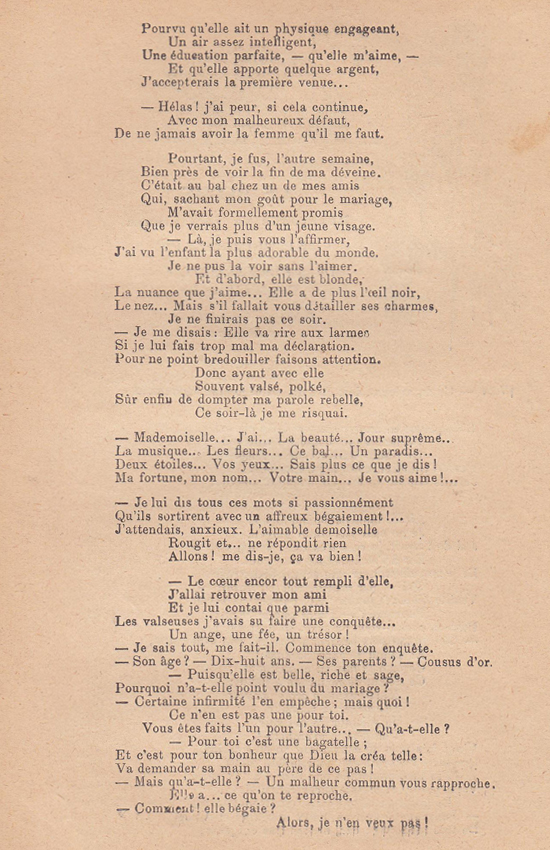 Pourvu qu'elle ait un physique engageant,
Un air assez intelligent,
Une éducation parfaite, — qu'elle m'aime, —
Et qu'elle apporte quelque argent,
J'accepterais la première venue...

— Hélas ! j'ai peur, si cela continue,
Avec mon malheureux défaut,
De ne jamais avoir la femme qu'il me faut.

Pourtant, je fus, l'autre semaine,
Bien près de voir la fin de ma déveine.
C'était au bal chez un de mes amis
Qui, sachant mon goût pour le mariage,
M'avait formellement promis
Que je verrais plus d'un jeune visage.
— Là, je puis vous l'affirmer,
J'ai vu l'enfant la plus adorable du monde.
Je ne pus la voir sans l'aimer.
Et d'abord, elle est blonde,
La nuance que j'aime... Elle a de plus l'œil noir,
Le nez... Mais s'il fallait vous détailler ses charmes,
Je ne finirais pas ce soir.
— Je me disais : Elle va rire aux larmes
Si je lui fais trop mal ma déclaration.
Pour ne point bredouiller faisons attention.
Donc ayant avec elle
Souvent valsé, polké,
Sûr enfin de dompter ma parole rebelle,
Ce soir-là je me risquai.

— Mademoiselle... J'ai... La beauté... Jour suprême..
La musique... Les fleurs... Ce bal... Un paradis...
Deux étoiles... Vos yeux... Sais plus ce que je dis !
Ma fortune, mon nom... Votre main... Je vous aime !...

— Je lui dis tous ces mots si passionnément
Qu'ils sortirent avec un affreux bégaiement !...
J'attendais, anxieux. L'aimable demoiselle
Rougit et... ne répondit rien
Allons ! me dis-je, ça va bien !

— Le cœur encor tout rempli d'elle,
J'allai retrouver mon ami
Et je lui contai que parmi
Les valseuses j'avais su faire une conquête...
Un ange, une fée, un trésor !
— Je sais tout, me fait-il. Commence ton enquête.
— Son âge ? — Dix-huit ans. — Ses parents ? — Cousus d'or.
— Puisqu'elle est belle, riche et sage,
Pourquoi n'a-t-elle point voulu du mariage ?
— Certaine infirmité l'en empêche ; mais quoi !
Ce n'en est pas une pour toi.
Vous êtes faits l'un pour l'autre... — Qu'a-t-elle ?
— Pour toi c'est une bagatelle ;
Et c'est pour ton bonheur que Dieu la créa telle :
Va demander sa main au père de ce pas !
— Mais qu'a-t-elle ? — Un malheur commun vous rapproche.
Elle a... ce qu'on te reproche.
— Comment ! elle bégaie ?
Alors, je n'en veux pas !